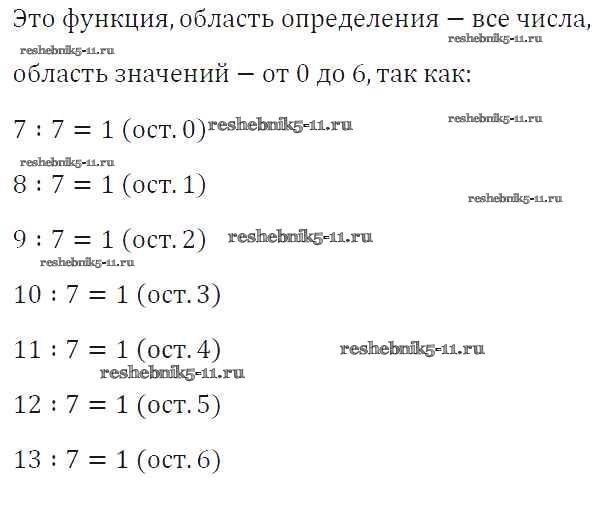 Это функция, область определения – все числа, область значений – от 0 до 6, так как:

$7 : 7 = 1$ (ост. 0)

$8 : 7 = 1$ (ост. 1)

$9 : 7 = 1$ (ост. 2)

$10 : 7 = 1$ (ост. 3)

$11 : 7 = 1$ (ост. 4)

$12 : 7 = 1$ (ост. 5)

$13 : 7 = 1$ (ост. 6)

reshebnik5-11.ru